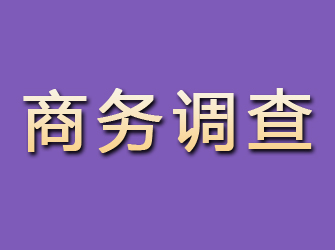 商务调查